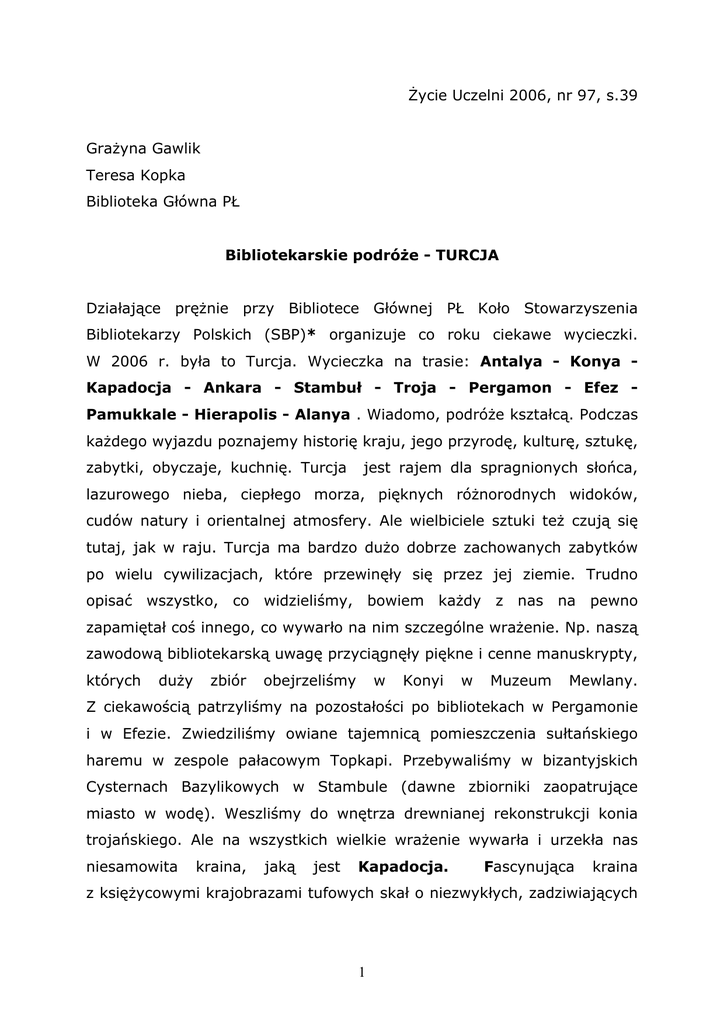 Życie Uczelni 2006, nr 97, s.39

Grażyna Gawlik
Teresa Kopka
Biblioteka Główna PŁ

Bibliotekarskie podróże - TURCJA

Działające prężnie przy Bibliotece Głównej PŁ Koło Stowarzyszenia Bibliotekarzy Polskich (SBP)* organizuje co roku ciekawe wycieczki. W 2006 r. była to Turcja. Wycieczka na trasie: Antalya - Konya - Kapadocja - Ankara - Stambuł - Troja - Pergamon - Efez - Pamukkale - Hierapolis - Alanya . Wiadomo, podróże kształcą. Podczas każdego wyjazdu poznajemy historię kraju, jego przyrodę, kulturę, sztukę, zabytki, obyczaje, kuchnię. Turcja jest rajem dla spragnionych słońca, lazurowego nieba, ciepłego morza, pięknych różnorodnych widoków, cudów natury i orientalnej atmosfery. Ale wielbiciele sztuki też czują się tutaj, jak w raju. Turcja ma bardzo dużo dobrze zachowanych zabytków po wielu cywilizacjach, które przewinęły się przez jej ziemie. Trudno opisać wszystko, co widzieliśmy, bowiem każdy z nas na pewno zapamiętał coś innego, co wywarło na nim szczególne wrażenie. Np. naszą zawodową bibliotekarską uwagę przyciągnęły piękne i cenne manuskrypty, których duży zbiór obejrzeliśmy w Konyi w Muzeum Mewlany. Z ciekawością patrzyliśmy na pozostałości po bibliotekach w Pergamonie i w Efezie. Zwiedziliśmy owiane tajemnicą pomieszczenia sułtańskiego haremu w zespole pałacowym Topkapi. Przebywaliśmy w bizantyjskich Cysternach Bazylikowych w Stambule (dawne zbiorniki zaopatrujące miasto w wodę). Weszliśmy do wnętrza drewnianej rekonstrukcji konia trojańskiego. Ale na wszystkich wielkie wrażenie wywarła i urzekła nas niesamowita kraina, jaką jest Kapadocja. Fascynująca kraina z księżycowymi krajobrazami tufowych skał o niezwykłych, zadziwiających

1